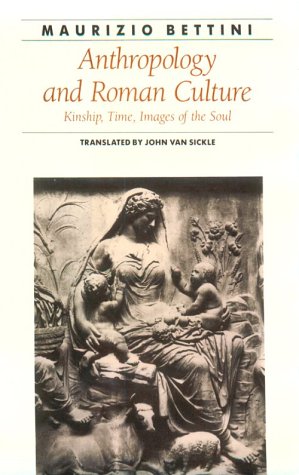 MAURIZIO BETTINI

Anthropology and Roman Culture

Kinship, Time, Images of the Soul

TRANSLATED BY JOHN VAN SICKLE